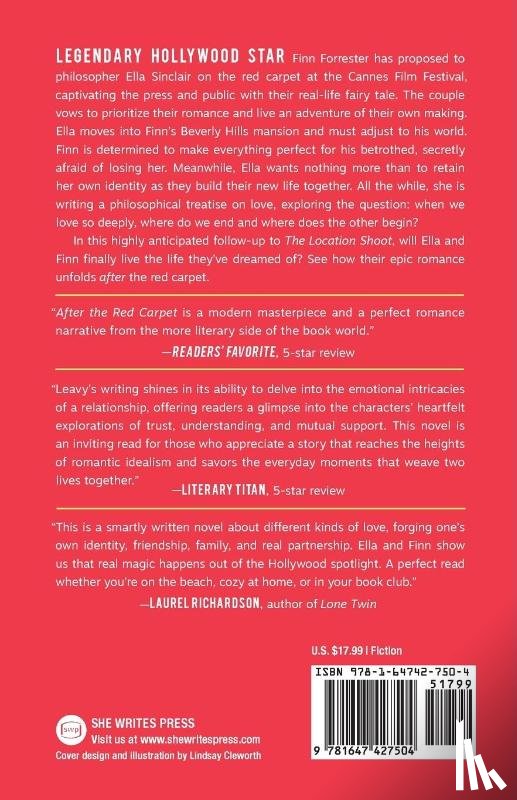 LEGENDARY HOLLYWOOD STAR Finn Forrester has proposed to philosopher Ella Sinclair on the red carpet at the Cannes Film Festival, captivating the press and public with their real-life fairy tale. The couple vows to prioritize their romance and live an adventure of their own making. Ella moves into Finn's Beverly Hills mansion and must adjust to his world. Finn is determined to make everything perfect for his betrothed, secretly afraid of losing her. Meanwhile, Ella wants nothing more than to retain her own identity as they build their new life together. All the while, she is writing a philosophical treatise on love, exploring the question: when we love so deeply, where do we end and where does the other begin?

In this highly anticipated follow-up to The Location Shoot, will Ella and Finn finally live the life they've dreamed of? See how their epic romance unfolds after the red carpet.

"After the Red Carpet is a modern masterpiece and a perfect romance narrative from the more literary side of the book world."
—READERS' FAVORITE, 5-star review

"Leavy's writing shines in its ability to delve into the emotional intricacies of a relationship, offering readers a glimpse into the characters' heartfelt explorations of trust, understanding, and mutual support. This novel is an inviting read for those who appreciate a story that reaches the heights of romantic idealism and savors the everyday moments that weave two lives together."
—LITERARY TITAN, 5-star review

"This is a smartly written novel about different kinds of love, forging one's own identity, friendship, family, and real partnership. Ella and Finn show us that real magic happens out of the Hollywood spotlight. A perfect read whether you're on the beach, cozy at home, or in your book club."
—LAUREL RICHARDSON, author of Lone Twin

U.S. $17.99 | Fiction

ISBN 978-1-64742-750-4

51799

9 781647 427504

swp

SHE WRITES PRESS
Visit us at www.shewritespress.com
Cover design and illustration by Lindsay Cleworth